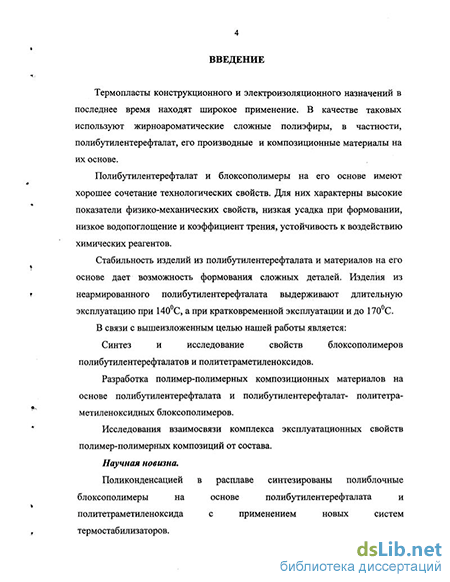 4

ВВЕДЕНИЕ

Термопласты конструкционного и электроизоляционного назначений в последнее время находят широкое применение. В качестве таковых используют жирноароматические сложные полиэфиры, в частности, полибутилентерефталат, его производные и композиционные материалы на их основе.

Полибутилентерефталат и блоксополимеры на его основе имеют хорошее сочетание технологических свойств. Для них характерны высокие показатели физико-механических свойств, низкая усадка при формовании, низкое водопоглощение и коэффициент трения, устойчивость к воздействию химических реагентов.

Стабильность изделий из полибутилентерефталата и материалов на его основе дает возможность формования сложных деталей. Изделия из неармированного полибутилентерефталата выдерживают длительную эксплуатацию при $140^0$С, а при кратковременной эксплуатации и до $170^0$С.

В связи с вышеизложенным целью нашей работы является:

Синтез и исследование свойств блоксополимеров полибутилентерефталатов и политетраметиленоксидов.

Разработка полимер-полимерных композиционных материалов на основе полибутилентерефталата и полибутилентерефталат- политетраметиленоксидных блоксополимеров.

Исследования взаимосвязи комплекса эксплуатационных свойств полимер-полимерных композиций от состава.

Научная новизна.

Поликонденсацией в расплаве синтезированы полиблочные блоксополимеры на основе полибутилентерефталата и политетраметиленоксида с применением новых систем термостабилизаторов.

dsLib.net
библиотека диссертаций